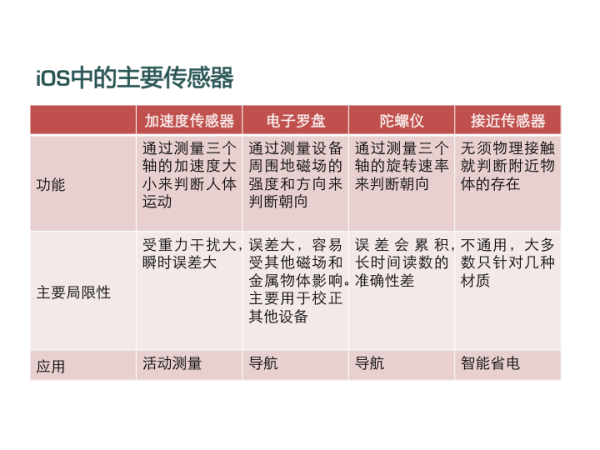 iOS中的主要传感器

| | 加速度传感器 | 电子罗盘 | 陀螺仪 | 接近传感器 |
|---|---|---|---|---|
| 功能 | 通过测量三个轴的加速度大小来判断人体运动 | 通过测量设备周围地磁场的强度和方向来判断朝向 | 通过测量三个轴的旋转速率来判断朝向 | 无须物理接触就判断附近物体的存在 |
| 主要局限性 | 受重力干扰大，瞬时误差大 | 误差大，容易受其他磁场和金属物体影响。主要用于校正其他设备 | 误差会累积，长时间读数的准确性差 | 不通用，大多数只针对几种材质 |
| 应用 | 活动测量 | 导航 | 导航 | 智能省电 |